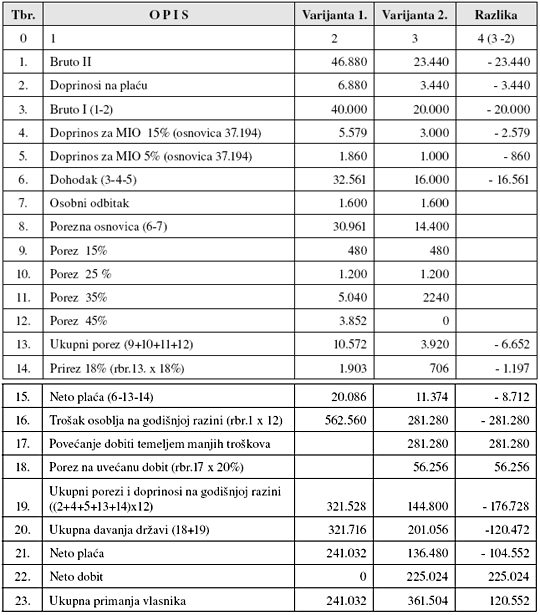 | Tbr. | O P I S | Varijanta 1. | Varijanta 2. | Razlika |
|---|---|---|---|---|
| 0 | 1 | 2 | 3 | 4 (3 -2) |
| 1. | Bruto II | 46.880 | 23.440 | - 23.440 |
| 2. | Doprinosi na plaću | 6.880 | 3.440 | - 3.440 |
| 3. | Bruto I (1-2) | 40.000 | 20.000 | - 20.000 |
| 4. | Doprinos za MIO 15% (osnovica 37.194) | 5.579 | 3.000 | - 2.579 |
| 5. | Doprinos za MIO 5% (osnovica 37.194) | 1.860 | 1.000 | - 860 |
| 6. | Dohodak (3-4-5) | 32.561 | 16.000 | - 16.561 |
| 7. | Osobni odbitak | 1.600 | 1.600 | |
| 8. | Porezna osnovica (6-7) | 30.961 | 14.400 | |
| 9. | Porez 15% | 480 | 480 | |
| 10. | Porez 25 % | 1.200 | 1.200 | |
| 11. | Porez 35% | 5.040 | 2240 | |
| 12. | Porez 45% | 3.852 | 0 | |
| 13. | Ukupni porez (9+10+11+12) | 10.572 | 3.920 | - 6.652 |
| 14. | Prirez 18% (rbr.13. x 18%) | 1.903 | 706 | - 1.197 |
| 15. | Neto plaća (6-13-14) | 20.086 | 11.374 | - 8.712 |
| 16. | Trošak osoblja na godišnjoj razini (rbr.1 x 12) | 562.560 | 281.280 | - 281.280 |
| 17. | Povećanje dobiti temeljem manjih troškova | | 281.280 | 281.280 |
| 18. | Porez na uvećanu dobit (rbr.17 x 20%) | | 56.256 | 56.256 |
| 19. | Ukupni porezi i doprinosi na godišnjoj razini ((2+4+5+13+14)x12) | 321.528 | 144.800 | - 176.728 |
| 20. | Ukupna davanja državi (18+19) | 321.716 | 201.056 | -120.472 |
| 21. | Neto plaća | 241.032 | 136.480 | - 104.552 |
| 22. | Neto dobit | 0 | 225.024 | 225.024 |
| 23. | Ukupna primanja vlasnika | 241.032 | 361.504 | 120.552 |